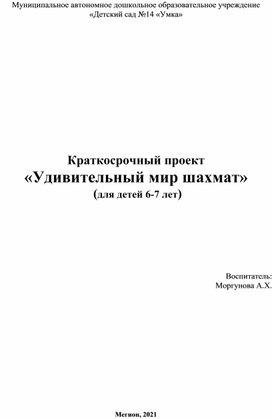 Муниципальное автономное дошкольное образовательное учреждение «Детский сад №14 «Умка»

Краткосрочный проект
«Удивительный мир шахмат»
(для детей 6-7 лет)

Воспитатель:
Моргунова А.Х.

Мегион, 2021